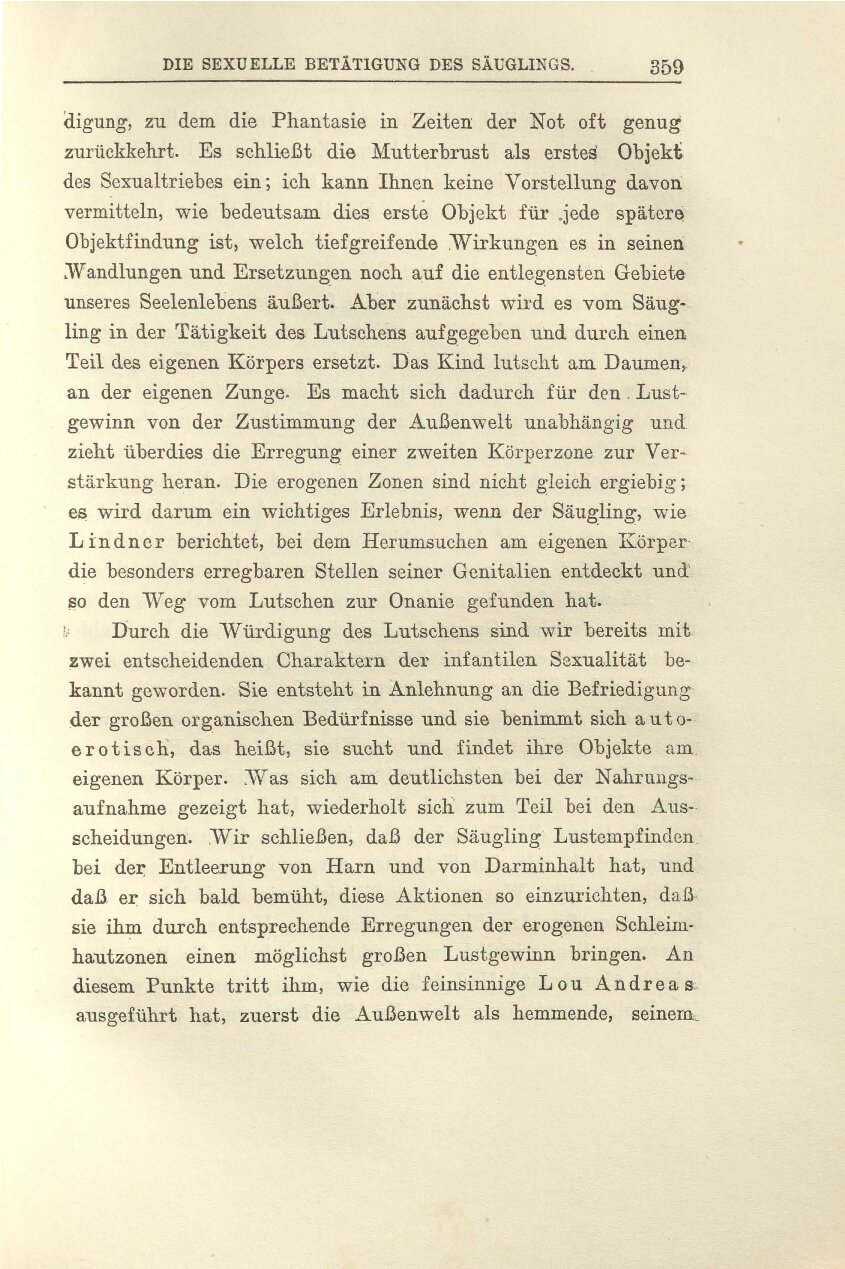 DIE SEXUELLE BETÄTIGUNG DES SÄUGLINGS. 359

digung, zu dem die Phantasie in Zeiten der Not oft genug zurückkehrt. Es schließt die Mutterbrust als erstes Objekt des Sexualtriebes ein; ich kann Ihnen keine Vorstellung davon vermitteln, wie bedeutsam dies erste Objekt für jede spätere Objektfindung ist, welch tiefgreifende Wirkungen es in seinen Wandlungen und Ersetzungen noch auf die entlegensten Gebiete unseres Seelenlebens äußert. Aber zunächst wird es vom Säugling in der Tätigkeit des Lutschens aufgegeben und durch einen Teil des eigenen Körpers ersetzt. Das Kind lutscht am Daumen, an der eigenen Zunge. Es macht sich dadurch für den Lustgewinn von der Zustimmung der Außenwelt unabhängig und zieht überdies die Erregung einer zweiten Körperzone zur Verstärkung heran. Die erogenen Zonen sind nicht gleich ergiebig; es wird darum ein wichtiges Erlebnis, wenn der Säugling, wie Lindner berichtet, bei dem Herumsuchen am eigenen Körper die besonders erregbaren Stellen seiner Genitalien entdeckt und so den Weg vom Lutschen zur Onanie gefunden hat.

Durch die Würdigung des Lutschens sind wir bereits mit zwei entscheidenden Charaktern der infantilen Sexualität bekannt geworden. Sie entsteht in Anlehnung an die Befriedigung der großen organischen Bedürfnisse und sie benimmt sich autoerotisch, das heißt, sie sucht und findet ihre Objekte am eigenen Körper. Was sich am deutlichsten bei der Nahrungsaufnahme gezeigt hat, wiederholt sich zum Teil bei den Ausscheidungen. Wir schließen, daß der Säugling Lustempfinden bei der Entleerung von Harn und von Darminhalt hat, und daß er sich bald bemüht, diese Aktionen so einzurichten, daß sie ihm durch entsprechende Erregungen der erogenen Schleimhautzonen einen möglichst großen Lustgewinn bringen. An diesem Punkte tritt ihm, wie die feinsinnige Lou Andreas ausgeführt hat, zuerst die Außenwelt als hemmende, seinem